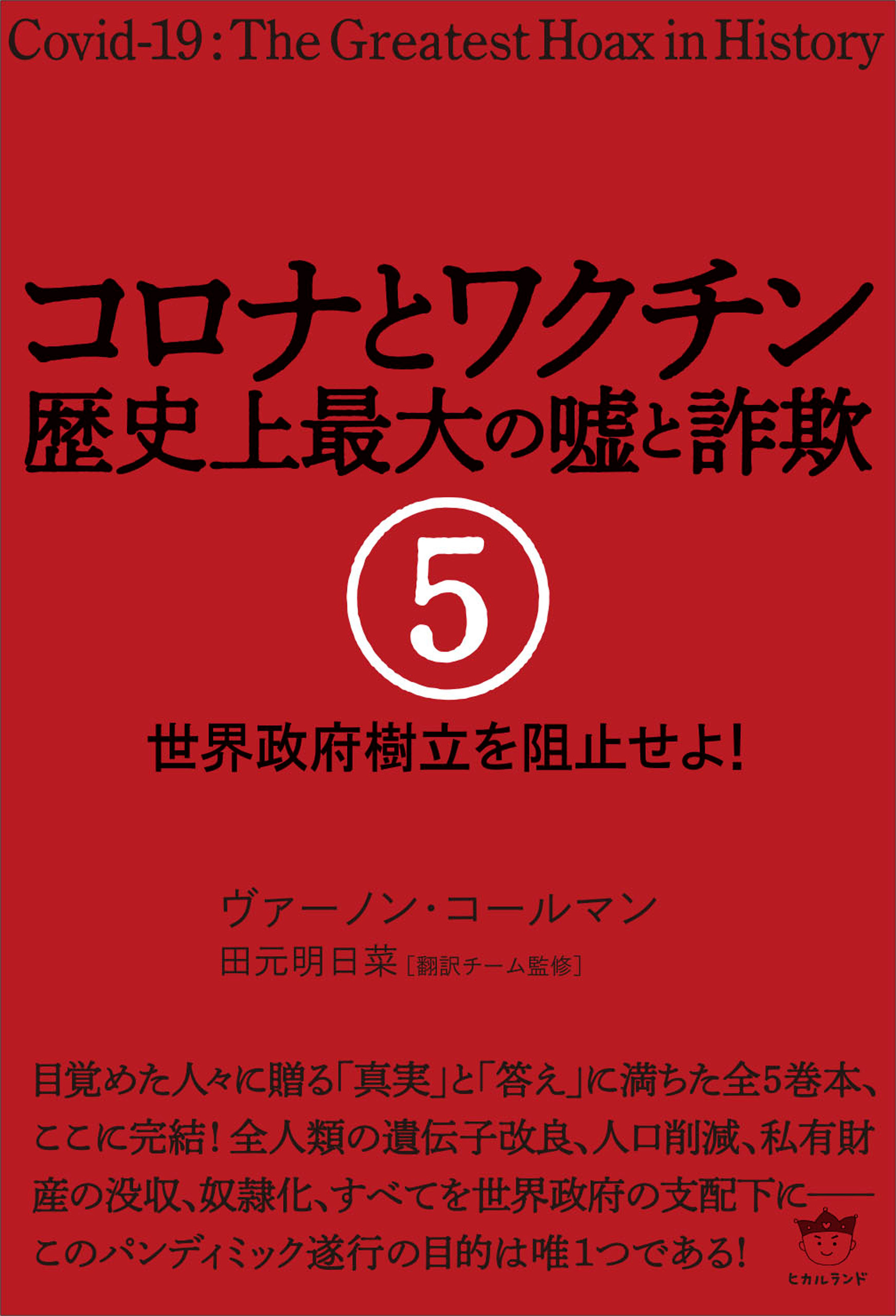 Covid-19 : The Greatest Hoax in History

コロナとワクチン
歴史上最大の嘘と詐欺

5

世界政府樹立を阻止せよ!

ヴァーノン・コールマン
田元明日菜 [翻訳チーム監修]

目覚めた人々に贈る「真実」と「答え」に満ちた全5巻本、ここに完結! 全人類の遺伝子改良、人口削減、私有財産の没収、奴隷化、すべてを世界政府の支配下に——このパンディミック遂行の目的は唯1つである!

ヒカルランド